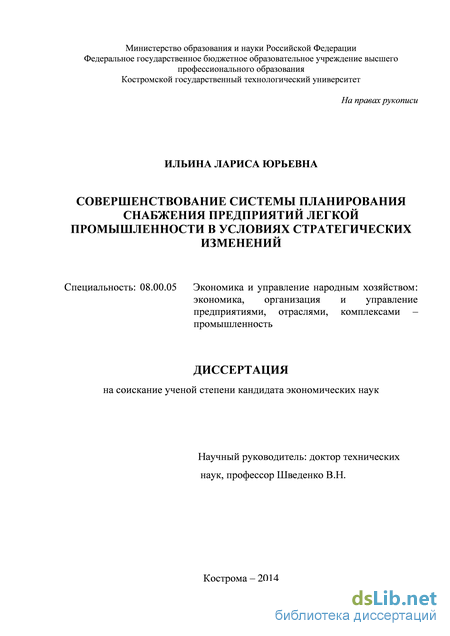 Министерство образования и науки Российской Федерации
Федеральное государственное бюджетное образовательное учреждение высшего профессионального образования
Костромской государственный технологический университет

На правах рукописи

ИЛЬИНА ЛАРИСА ЮРЬЕВНА

СОВЕРШЕНСТВОВАНИЕ СИСТЕМЫ ПЛАНИРОВАНИЯ СНАБЖЕНИЯ ПРЕДПРИЯТИЙ ЛЕГКОЙ ПРОМЫШЛЕННОСТИ В УСЛОВИЯХ СТРАТЕГИЧЕСКИХ ИЗМЕНЕНИЙ

Специальность: 08.00.05 Экономика и управление народным хозяйством: экономика, организация и управление предприятиями, отраслями, комплексами – промышленность

ДИССЕРТАЦИЯ

на соискание ученой степени кандидата экономических наук

Научный руководитель: доктор технических наук, профессор Шведенко В.Н.

Кострома – 2014

dsLib.net
библиотека диссертаций